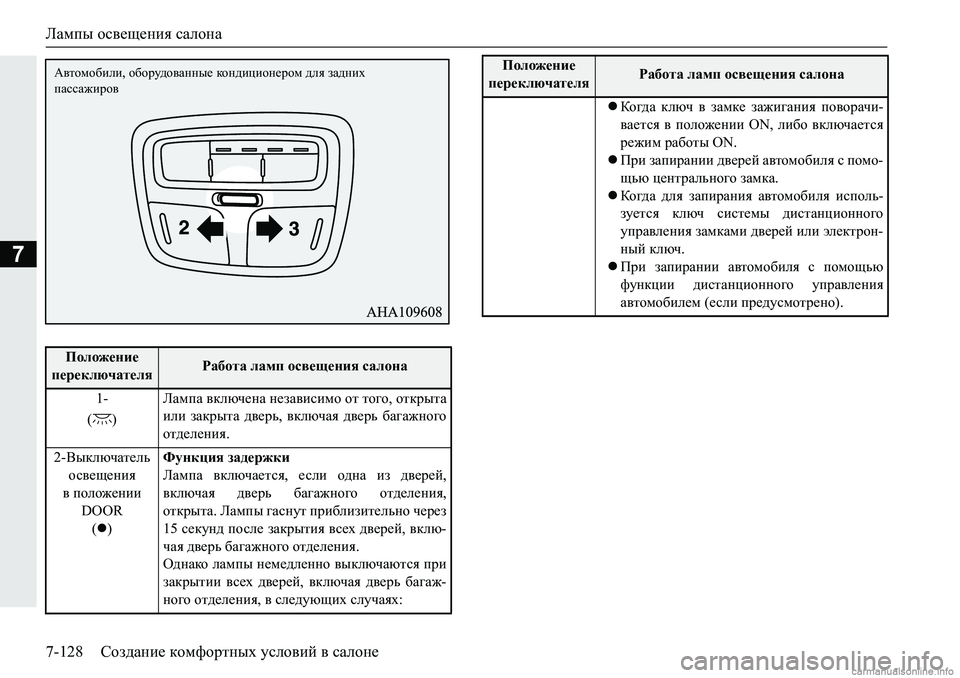 Лампы освещения салона

7

Автомобили, оборудованные кондиционером для задних пассажиров

2

3

AHA109608

| Положение переключателя | Работа ламп освещения салона |
|---|---|
| 1- ( ) | Лампа включена независимо от того, открыта или закрыта дверь, включая дверь багажного отделения. |
| 2-Выключатель освещения в положении DOOR (●) | **Функция задержки** Лампа включается, если одна из дверей, включая дверь багажного отделения, открыта. Лампы гаснут приблизительно через 15 секунд после закрытия всех дверей, включая дверь багажного отделения. Однако лампы немедленно выключаются при закрытии всех дверей, включая дверь багажного отделения, в следующих случаях: |

| Положение переключателя | Работа ламп освещения салона |
|---|---|
| | ● Когда ключ в замке зажигания поворачивается в положении ON, либо включается режим работы ON. ● При запирании дверей автомобиля с помощью центрального замка. ● Когда для запирания автомобиля используется ключ системы дистанционного управления замками дверей или электронный ключ. ● При запирании автомобиля с помощью функции дистанционного управления автомобилем (если предусмотрено). |

7-128 Создание комфортных условий в салоне

carmanualsonline.info